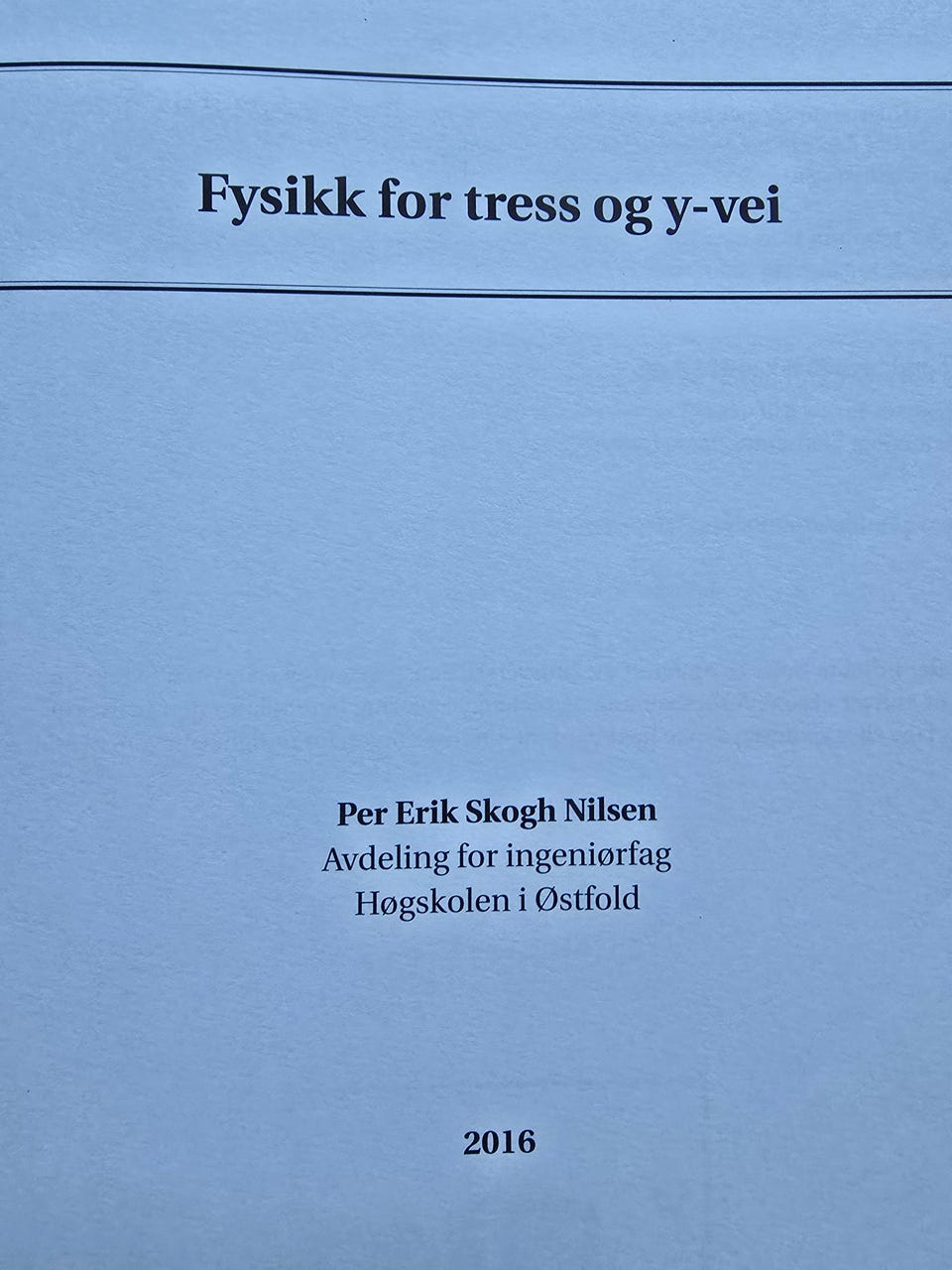 Fysikk for tress og y-vei

Per Erik Skogh Nilsen
Avdeling for ingeniørfag
Høgskolen i Østfold

2016